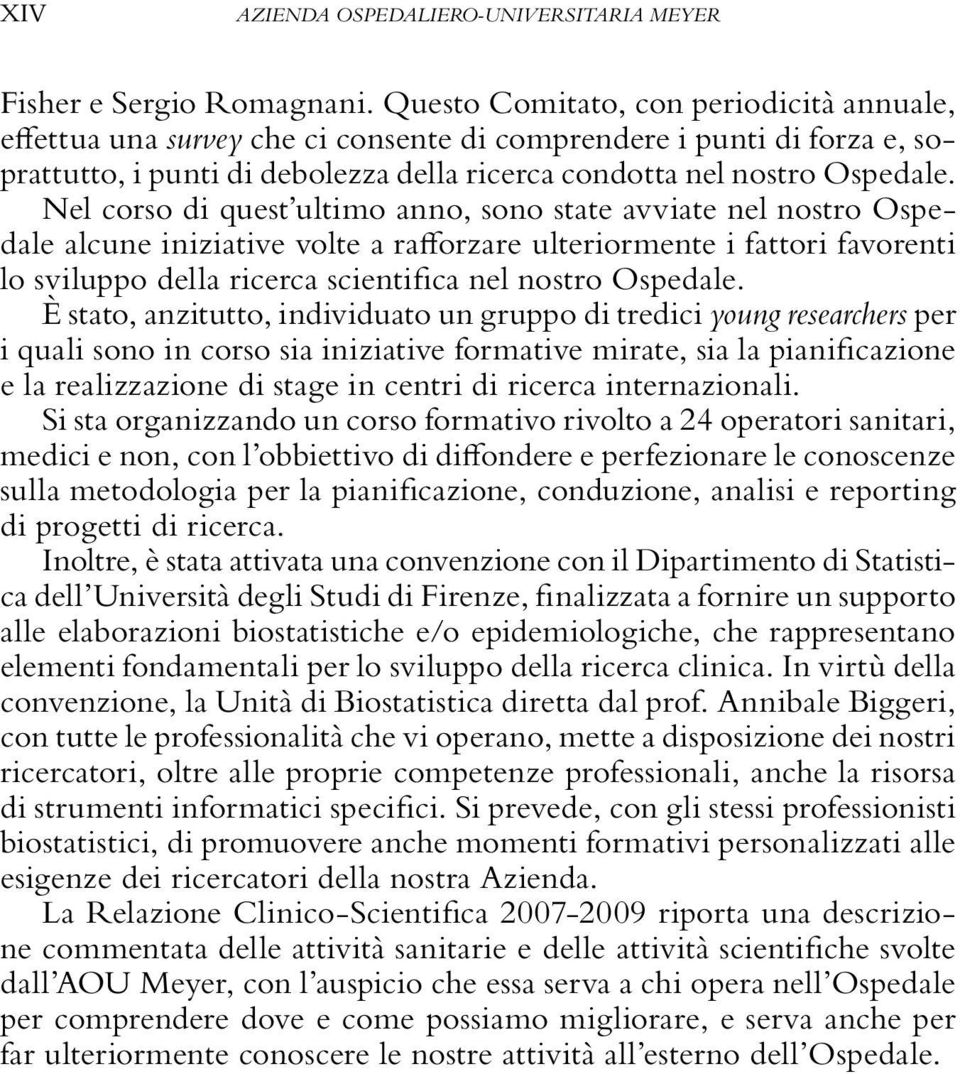 XIV AZIENDA OSPEDALIERO-UNIVERSITARIA MEYER

Fisher e Sergio Romagnani. Questo Comitato, con periodicità annuale, effettua una survey che ci consente di comprendere i punti di forza e, soprattutto, i punti di debolezza della ricerca condotta nel nostro Ospedale.

Nel corso di quest'ultimo anno, sono state avviate nel nostro Ospedale alcune iniziative volte a rafforzare ulteriormente i fattori favorenti lo sviluppo della ricerca scientifica nel nostro Ospedale.

È stato, anzitutto, individuato un gruppo di tredici young researchers per i quali sono in corso sia iniziative formative mirate, sia la pianificazione e la realizzazione di stage in centri di ricerca internazionali.

Si sta organizzando un corso formativo rivolto a 24 operatori sanitari, medici e non, con l'obbiettivo di diffondere e perfezionare le conoscenze sulla metodologia per la pianificazione, conduzione, analisi e reporting di progetti di ricerca.

Inoltre, è stata attivata una convenzione con il Dipartimento di Statistica dell'Università degli Studi di Firenze, finalizzata a fornire un supporto alle elaborazioni biostatistiche e/o epidemiologiche, che rappresentano elementi fondamentali per lo sviluppo della ricerca clinica. In virtù della convenzione, la Unità di Biostatistica diretta dal prof. Annibale Biggeri, con tutte le professionalità che vi operano, mette a disposizione dei nostri ricercatori, oltre alle proprie competenze professionali, anche la risorsa di strumenti informatici specifici. Si prevede, con gli stessi professionisti biostatistici, di promuovere anche momenti formativi personalizzati alle esigenze dei ricercatori della nostra Azienda.

La Relazione Clinico-Scientifica 2007-2009 riporta una descrizione commentata delle attività sanitarie e delle attività scientifiche svolte dall'AOU Meyer, con l'auspicio che essa serva a chi opera nell'Ospedale per comprendere dove e come possiamo migliorare, e serva anche per far ulteriormente conoscere le nostre attività all'esterno dell'Ospedale.